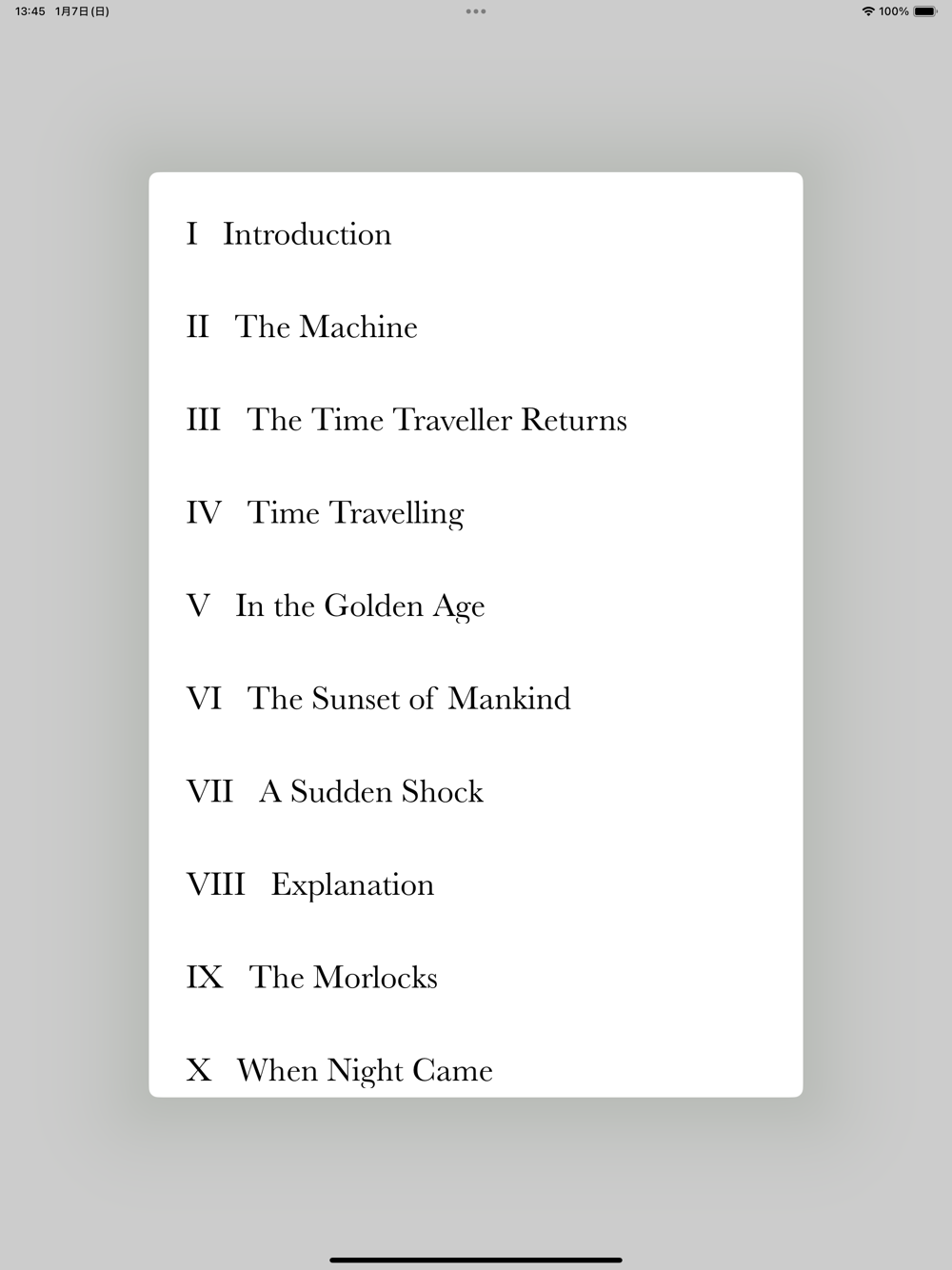 13:45 1月7日(日)

100%

I Introduction

II The Machine

III The Time Traveller Returns

IV Time Travelling

V In the Golden Age

VI The Sunset of Mankind

VII A Sudden Shock

VIII Explanation

IX The Morlocks

X When Night Came